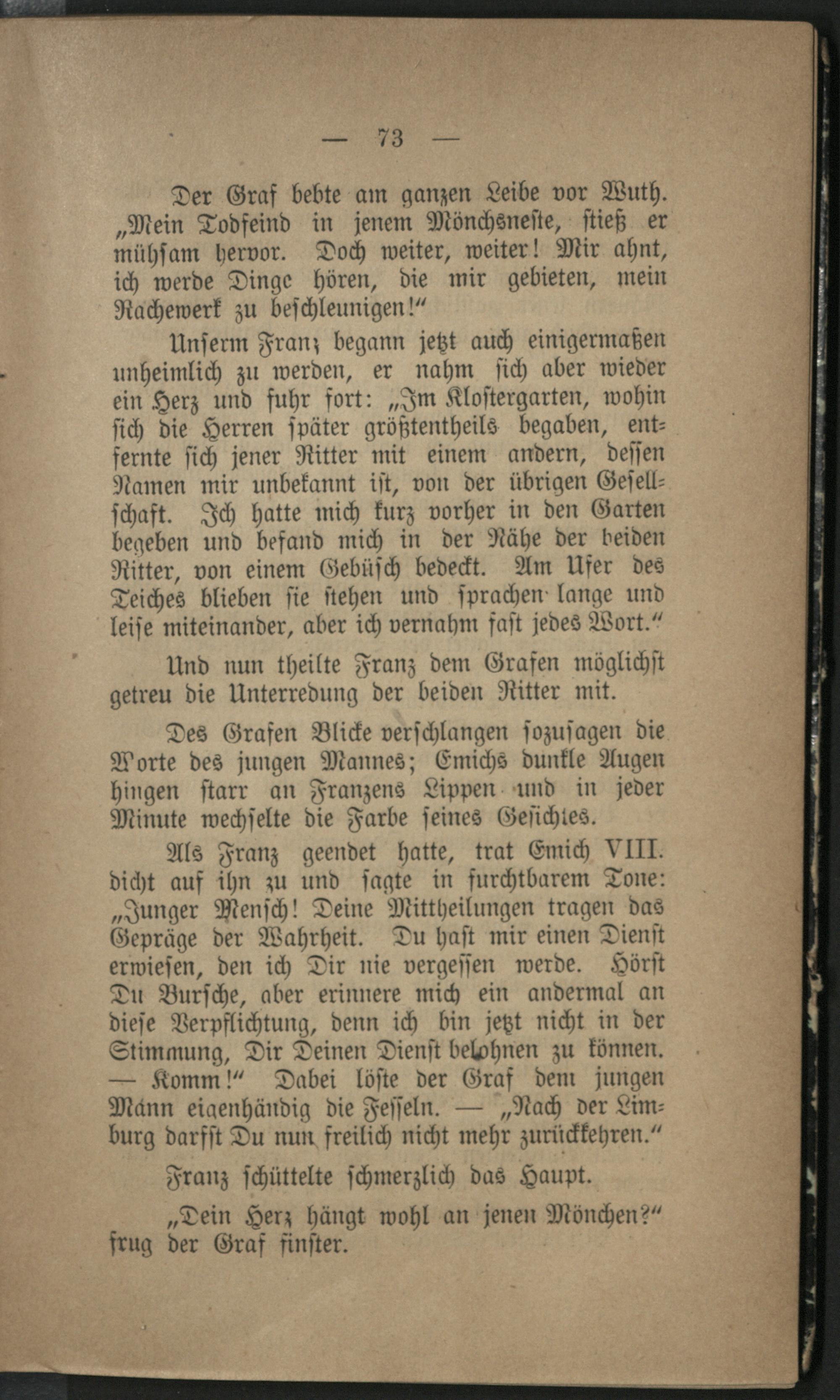 — 73 —

Der Graf bebte am ganzen Leibe vor Wuth. „Mein Todfeind in jenem Mönchsneste, stieß er mühsam hervor. Doch weiter, weiter! Mir ahnt, ich werde Dinge hören, die mir gebieten, mein Rachewerk zu beschleunigen!“

Unserm Franz begann jetzt auch einigermaßen unheimlich zu werden, er nahm sich aber wieder ein Herz und fuhr fort: „Im Klostergarten, wohin sich die Herren später größtentheils begaben, entfernte sich jener Ritter mit einem andern, dessen Namen mir unbekannt ist, von der übrigen Gesellschaft. Ich hatte mich kurz vorher in den Garten begeben und befand mich in der Nähe der beiden Ritter, von einem Gebüsch bedeckt. Am Ufer des Teiches blieben sie stehen und sprachen lange und leise miteinander, aber ich vernahm fast jedes Wort.“

Und nun theilte Franz dem Grafen möglichst getreu die Unterredung der beiden Ritter mit.

Des Grafen Blicke verschlangen sozusagen die Worte des jungen Mannes; Emichs dunkle Augen hingen starr an Franzens Lippen und in jeder Minute wechselte die Farbe seines Gesichtes.

Als Franz geendet hatte, trat Emich VIII. dicht auf ihn zu und sagte in furchtbarem Tone: „Junger Mensch! Deine Mittheilungen tragen das Gepräge der Wahrheit. Du hast mir einen Dienst erwiesen, den ich Dir nie vergessen werde. Hörst Du Bursche, aber erinnere mich ein andermal an diese Verpflichtung, denn ich bin jetzt nicht in der Stimmung, Dir Deinen Dienst belohnen zu können. — Komm!“ Dabei löste der Graf dem jungen Mann eigenhändig die Fesseln. — „Nach der Limburg darfst Du nun freilich nicht mehr zurückkehren.“

Franz schüttelte schmerzlich das Haupt.

„Dein Herz hängt wohl an jenen Mönchen?“ frug der Graf finster.